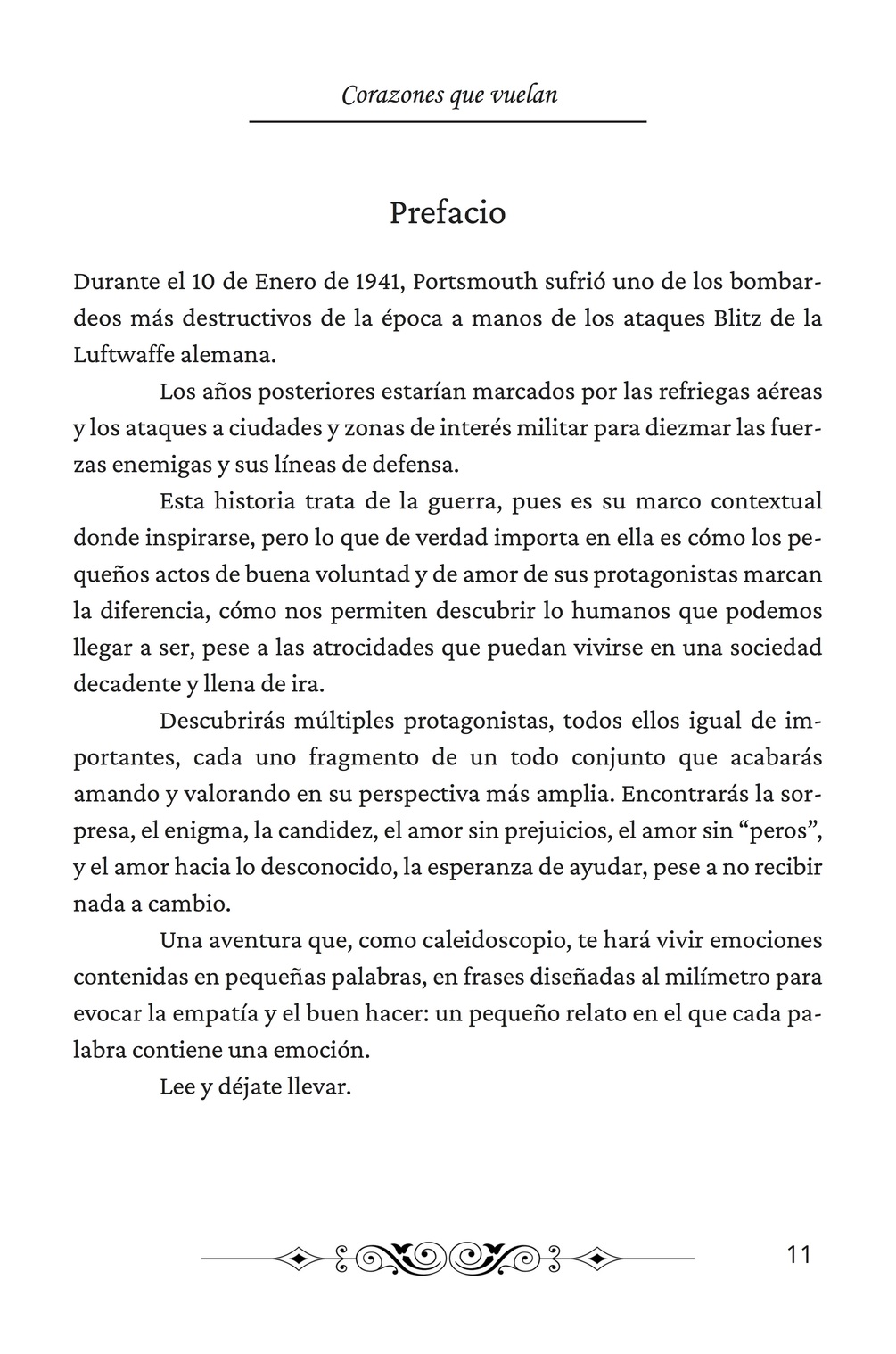 Corazones que vuelan

Prefacio

Durante el 10 de Enero de 1941, Portsmouth sufrió uno de los bombardeos más destructivos de la época a manos de los ataques Blitz de la Luftwaffe alemana.

Los años posteriores estarían marcados por las refriegas aéreas y los ataques a ciudades y zonas de interés militar para diezmar las fuerzas enemigas y sus líneas de defensa.

Esta historia trata de la guerra, pues es su marco contextual donde inspirarse, pero lo que de verdad importa en ella es cómo los pequeños actos de buena voluntad y de amor de sus protagonistas marcan la diferencia, cómo nos permiten descubrir lo humanos que podemos llegar a ser, pese a las atrocidades que puedan vivirse en una sociedad decadente y llena de ira.

Descubrirás múltiples protagonistas, todos ellos igual de importantes, cada uno fragmento de un todo conjunto que acabarás amando y valorando en su perspectiva más amplia. Encontrarás la sorpresa, el enigma, la candidez, el amor sin prejuicios, el amor sin “peros”, y el amor hacia lo desconocido, la esperanza de ayudar, pese a no recibir nada a cambio.

Una aventura que, como caleidoscopio, te hará vivir emociones contenidas en pequeñas palabras, en frases diseñadas al milímetro para evocar la empatía y el buen hacer: un pequeño relato en el que cada palabra contiene una emoción.

Lee y déjate llevar.

11